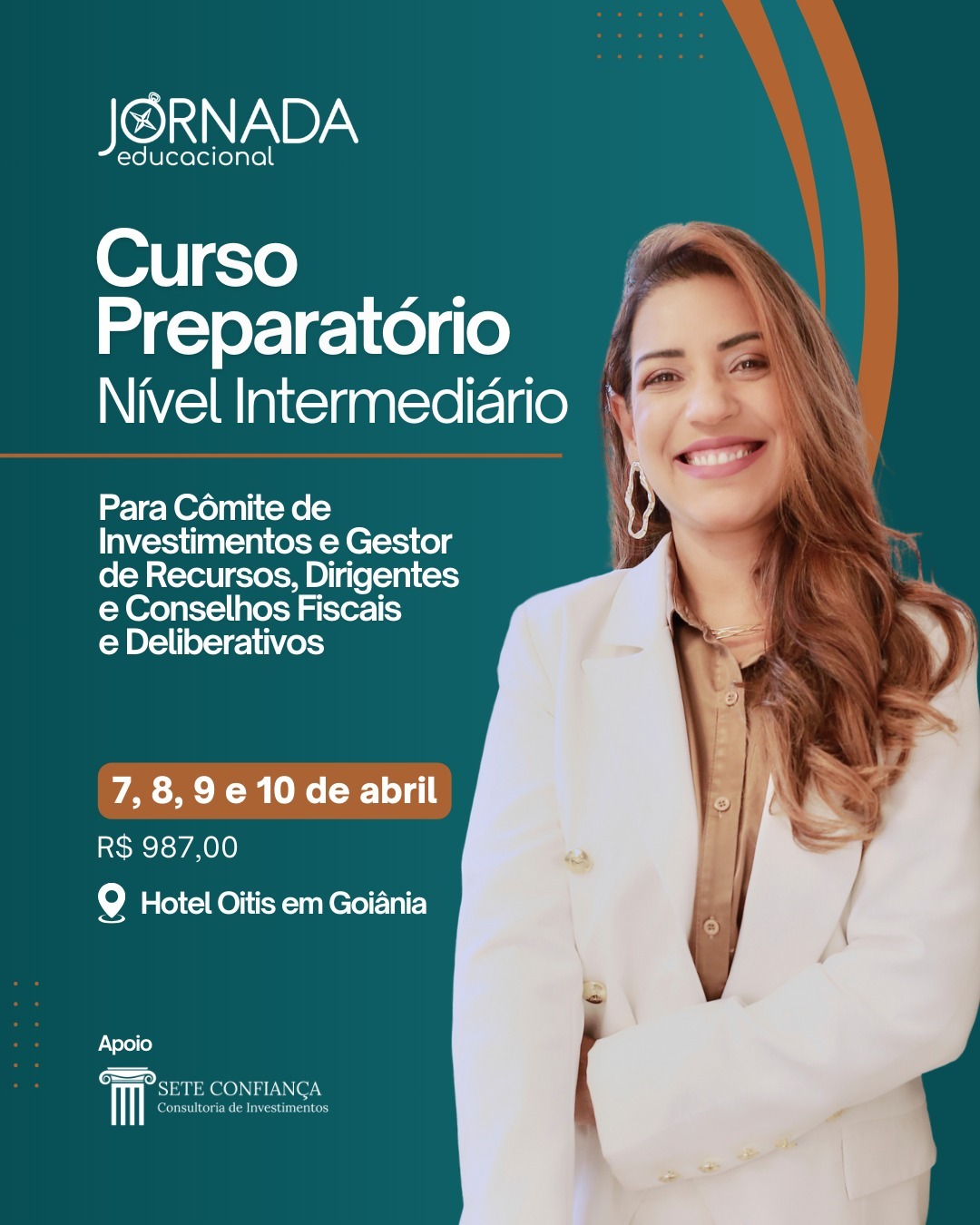 JORNADA
educacional

Curso Preparatório
Nível Intermediário

Para Cômite de Investimentos e Gestor de Recursos, Dirigentes e Conselhos Fiscais e Deliberativos

7, 8, 9 e 10 de abril

R$ 987,00

Hotel Oitis em Goiânia

Apoio

SETE CONFIANÇA
Consultoria de Investimentos